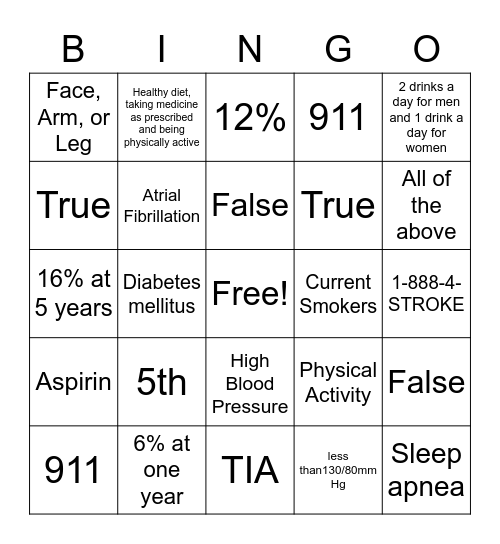 | B | I | N | G | O |
|---|---|---|---|---|
| Face, Arm, or Leg | Healthy diet, taking medicine as prescribed and being physically active | 12% | 911 | 2 drinks a day for men and 1 drink a day for women |
| True | Atrial Fibrillation | False | True | All of the above |
| 16% at 5 years | Diabetes mellitus | Free! | Current Smokers | 1-888-4-STROKE |
| Aspirin | 5th | High Blood Pressure | Physical Activity | False |
| 911 | 6% at one year | TIA | less than130/80mm Hg | Sleep apnea |